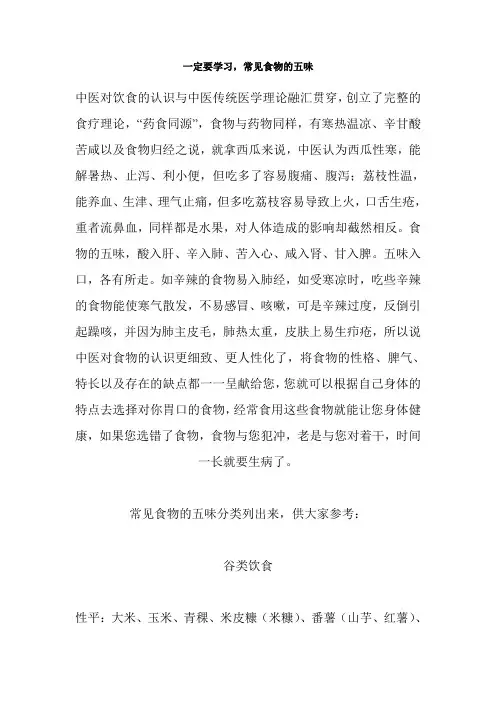 一定要学习，常见食物的五味

中医对饮食的认识与中医传统医学理论融汇贯穿，创立了完整的食疗理论，“药食同源”，食物与药物同样，有寒热温凉、辛甘酸苦咸以及食物归经之说，就拿西瓜来说，中医认为西瓜性寒，能解暑热、止泻、利小便，但吃多了容易腹痛、腹泻；荔枝性温，能养血、生津、理气止痛，但多吃荔枝容易导致上火，口舌生疮，重者流鼻血，同样都是水果，对人体造成的影响却截然相反。食物的五味，酸入肝、辛入肺、苦入心、咸入肾、甘入脾。五味入口，各有所走。如辛辣的食物易入肺经，如受寒凉时，吃些辛辣的食物能使寒气散发，不易感冒、咳嗽，可是辛辣过度，反倒引起躁咳，并因为肺主皮毛，肺热太重，皮肤上易生疖疮，所以说中医对食物的认识更细致、更人性化了，将食物的性格、脾气、特长以及存在的缺点都一一呈献给您，您就可以根据自己身体的特点去选择对你胃口的食物，经常食用这些食物就能让您身体健康，如果您选错了食物，食物与您犯冲，老是与您对着干，时间一长就要生病了。

常见食物的五味分类列出来，供大家参考：

谷类饮食

性平：大米、玉米、青稞、米皮糠（米糠）、番薯（山芋、红薯）、